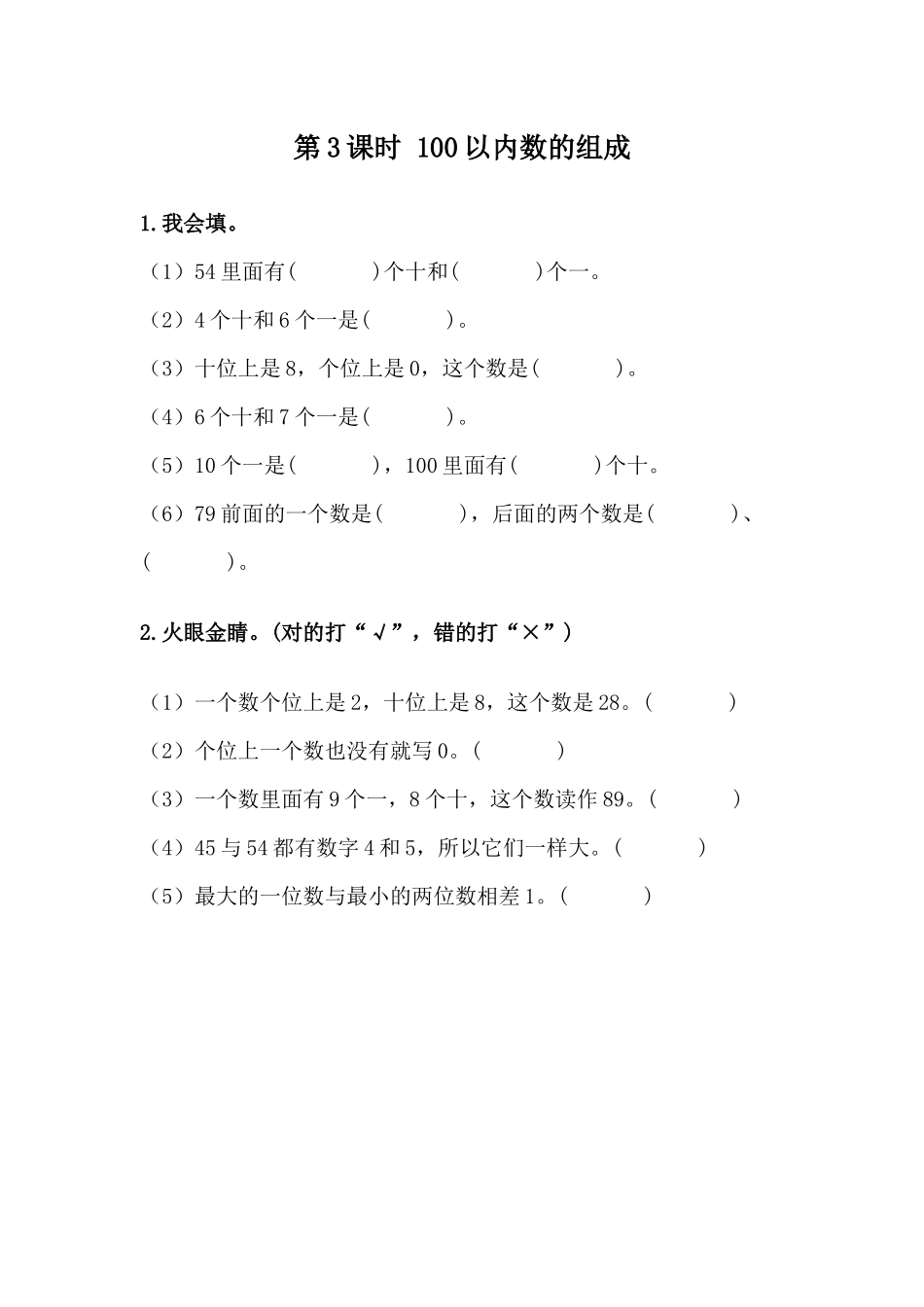 第3课时 100以内数的组成

1.我会填。

（1）54里面有(　　　)个十和(　　　)个一。

（2）4个十和6个一是(　　　)。

（3）十位上是8，个位上是0，这个数是(　　　)。

（4）6个十和7个一是(　　　)。

（5）10个一是(　　　)，100里面有(　　　)个十。

（6）79前面的一个数是(　　　)，后面的两个数是(　　　)、(　　　)。

2.火眼金睛。(对的打“√”，错的打“×”)

（1）一个数个位上是2，十位上是8，这个数是28。(　　　)

（2）个位上一个数也没有就写0。(　　　)

（3）一个数里面有9个一，8个十，这个数读作89。(　　　)

（4）45与54都有数字4和5，所以它们一样大。(　　　)

（5）最大的一位数与最小的两位数相差1。(　　　)